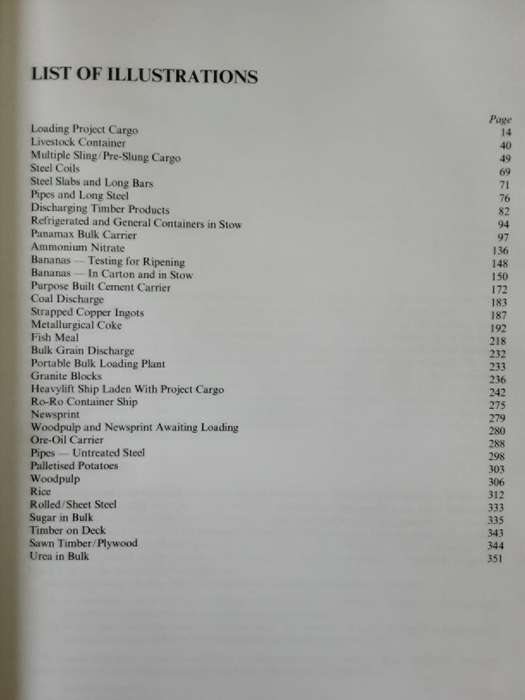 LIST OF ILLUSTRATIONS

| | Page |
|---|---|
| Loading Project Cargo | 14 |
| Livestock Container | 40 |
| Multiple Sling/Pre-Slung Cargo | 49 |
| Steel Coils | 69 |
| Steel Slabs and Long Bars | 71 |
| Pipes and Long Steel | 76 |
| Discharging Timber Products | 82 |
| Refrigerated and General Containers in Stow | 94 |
| Panamax Bulk Carrier | 97 |
| Ammonium Nitrate | 136 |
| Bananas — Testing for Ripening | 148 |
| Bananas — In Carton and in Stow | 150 |
| Purpose Built Cement Carrier | 172 |
| Coal Discharge | 183 |
| Strapped Copper Ingots | 187 |
| Metallurgical Coke | 192 |
| Fish Meal | 218 |
| Bulk Grain Discharge | 232 |
| Portable Bulk Loading Plant | 233 |
| Granite Blocks | 236 |
| Heavylift Ship Laden With Project Cargo | 242 |
| Ro-Ro Container Ship | 275 |
| Newsprint | 279 |
| Woodpulp and Newsprint Awaiting Loading | 280 |
| Ore-Oil Carrier | 288 |
| Pipes — Untreated Steel | 298 |
| Palletised Potatoes | 303 |
| Woodpulp | 306 |
| Rice | 312 |
| Rolled/Sheet Steel | 333 |
| Sugar in Bulk | 335 |
| Timber on Deck | 343 |
| Sawn Timber/Plywood | 344 |
| Urea in Bulk | 351 |